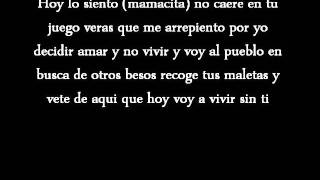 Hoy lo siento (mamacita) no caere en tu juego veras que me arrepiento por yo decidir amar y no vivir y voy al pueblo en busca de otros besos recoge tus maletas y vete de aqui que hoy voy a vivir sin ti